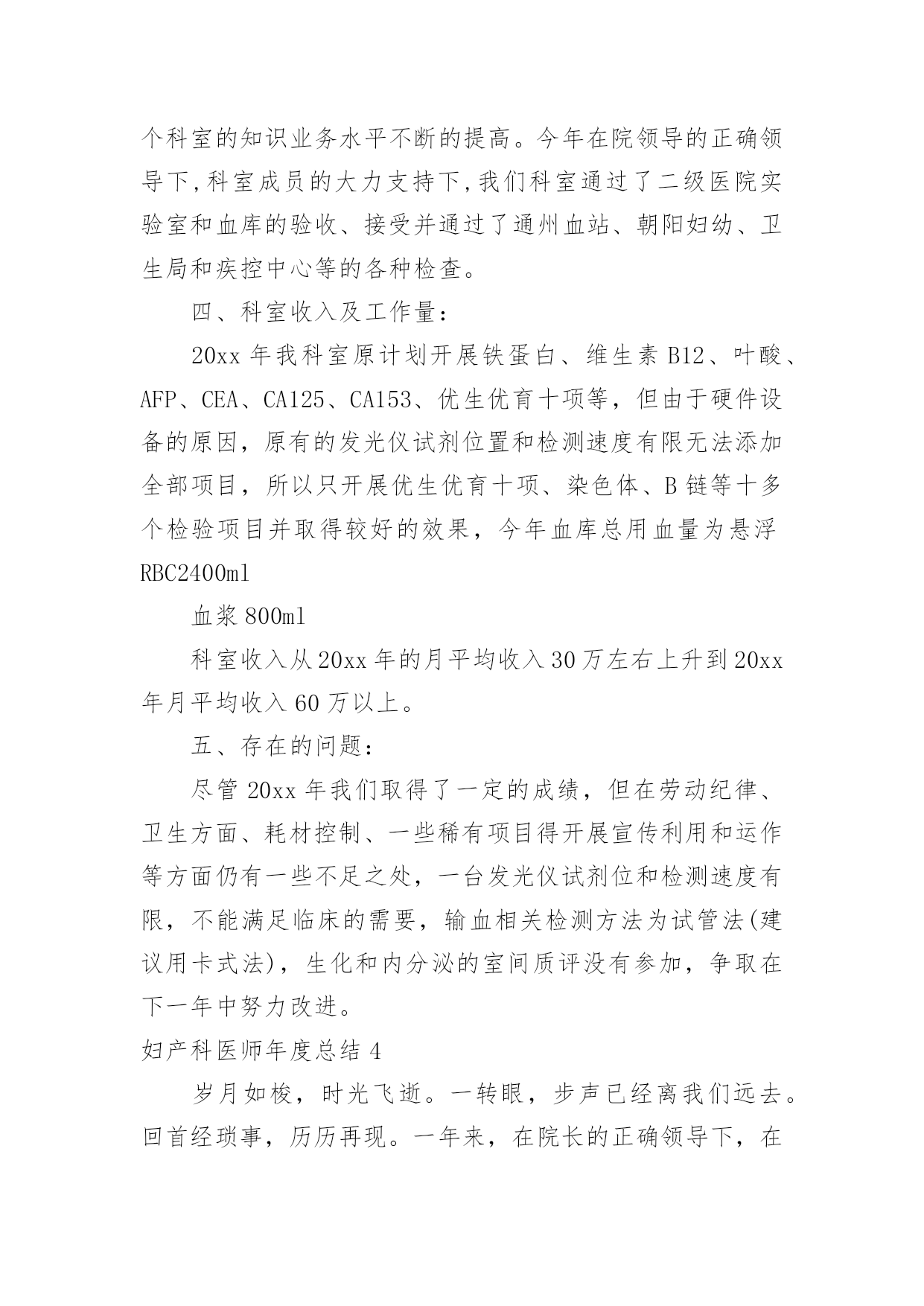 个科室的知识业务水平不断的提高。今年在院领导的正确领导下,科室成员的大力支持下,我们科室通过了二级医院实验室和血库的验收、接受并通过了通州血站、朝阳妇幼、卫生局和疾控中心等的各种检查。

四、科室收入及工作量:

20xx 年我科室原计划开展铁蛋白、维生素 B12、叶酸、AFP、CEA、CA125、CA153、优生优育十项等，但由于硬件设备的原因，原有的发光仪试剂位置和检测速度有限无法添加全部项目，所以只开展优生优育十项、染色体、B 链等十多个检验项目并取得较好的效果，今年血库总用血量为悬浮 RBC2400ml

血浆 800ml

科室收入从 20xx 年的月平均收入 30 万左右上升到 20xx 年月平均收入 60 万以上。

五、存在的问题:

尽管 20xx 年我们取得了一定的成绩，但在劳动纪律、卫生方面、耗材控制、一些稀有项目得开展宣传利用和运作等方面仍有一些不足之处，一台发光仪试剂位和检测速度有限，不能满足临床的需要，输血相关检测方法为试管法(建议用卡式法)，生化和内分泌的室间质评没有参加，争取在下一年中努力改进。

妇产科医师年度总结 4

岁月如梭，时光飞逝。一转眼，步声已经离我们远去。回首经琐事，历历再现。一年来，在院长的正确领导下，在